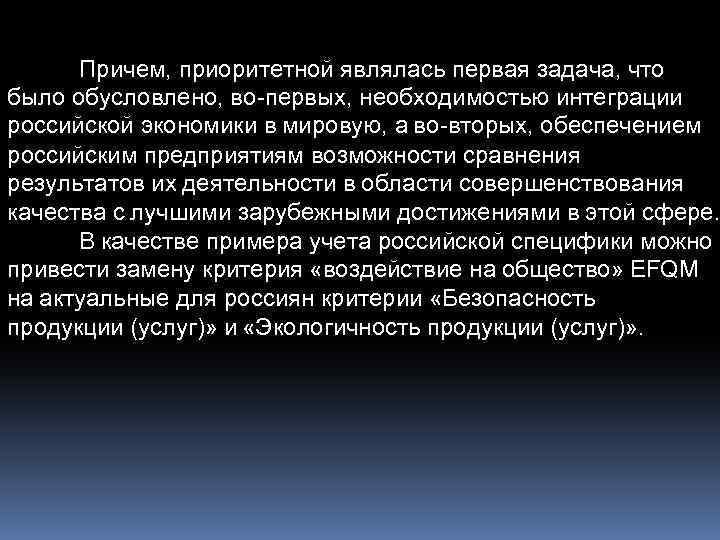 Причем, приоритетной являлась первая задача, что было обусловлено, во-первых, необходимостью интеграции российской экономики в мировую, а во-вторых, обеспечением российским предприятиям возможности сравнения результатов их деятельности в области совершенствования качества с лучшими зарубежными достижениями в этой сфере.

В качестве примера учета российской специфики можно привести замену критерия «воздействие на общество» EFQM на актуальные для россиян критерии «Безопасность продукции (услуг)» и «Экологичность продукции (услуг)».